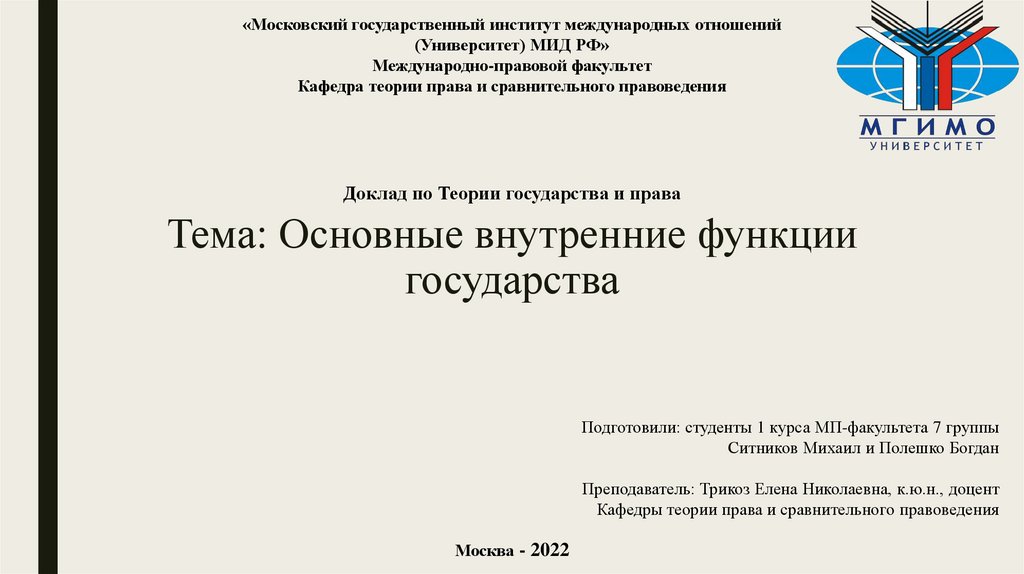 «Московский государственный институт международных отношений
(Университет) МИД РФ»
Международно-правовой факультет
Кафедра теории права и сравнительного правоведения

МГИМО
УНИВЕРСИТЕТ

Доклад по Теории государства и права

Тема: Основные внутренние функции государства

Подготовили: студенты 1 курса МП-факультета 7 группы
Ситников Михаил и Полешко Богдан

Преподаватель: Трикоз Елена Николаевна, к.ю.н., доцент
Кафедры теории права и сравнительного правоведения

Москва - 2022